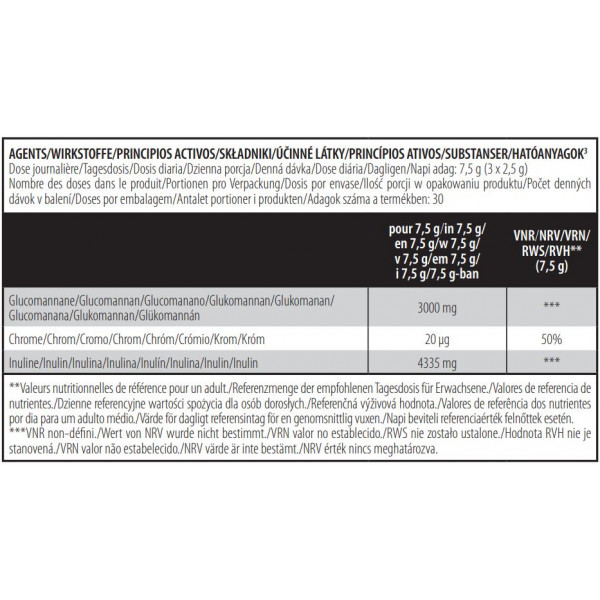 AGENTS/WIRKSTOFFE/PRINCIPIOS ACTIVOS/SKŁADNIKI/ÚČINNÉ LÁTKY/PRINCÍPIOS ATIVOS/SUBSTANSER/HATÓANYAGOK$^{3}$
Dose journalière/Tagesdosis/Dosis diaria/Dzienna porcja/Denná dávka/Dose diária/Dagligen/Napi adag: 7,5 g (3 x 2,5 g)
Nombre des doses dans le produit/Portionen pro Verpackung/Dosis por envase/Ilość porcji w opakowaniu produktu/Počet denných dávok v balení/Doses por embalagem/Antalet portioner i produkten/Adagok száma a termékben: 30

|  | pour 7,5 g/in 7,5 g/ en 7,5 g/w 7,5 g/ v 7,5 g/em 7,5 g/ i 7,5 g/7,5 g-ban | VNR/NRV/VRN/ RWS/RVH** (7,5 g) |
|---|---|---|
| Glucomannane/Glucomannan/Glucomanano/Glukomannan/Glukomanan/ Glucomanana/Glukomannan/Glükomannán | 3000 mg | *** |
| Chrome/Chrom/Cromo/Chrom/Chróm/Crómio/Krom/Króm | 20 µg | 50% |
| Inuline/Inulin/Inulina/Inulina/Inulín/Inulina/Inulin/Inulin | 4335 mg | *** |

**Valeurs nutritionnelles de référence pour un adult./Referenzmenge der empfohlenen Tagesdosis für Erwachsene./Valores de referencia de nutrientes./Dzienne referencyjne wartości spożycia dla osób dorosłych./Referenčná výživová hodnota./Valores de referência dos nutrientes por dia para um adulto médio./Värde för dagligt referensintag för en genomsnittlig vuxen./Napi beviteli referenciaérték felnőttek esetén.
***VNR non-défini./Wert von NRV wurde nicht bestimmt./VRN valor no establecido./RWS nie zostało ustalone./Hodnota RVH nie je stanovená./VRN valor não estabelecido./NRV värde är inte bestämt./NRV érték nincs meghatározva.